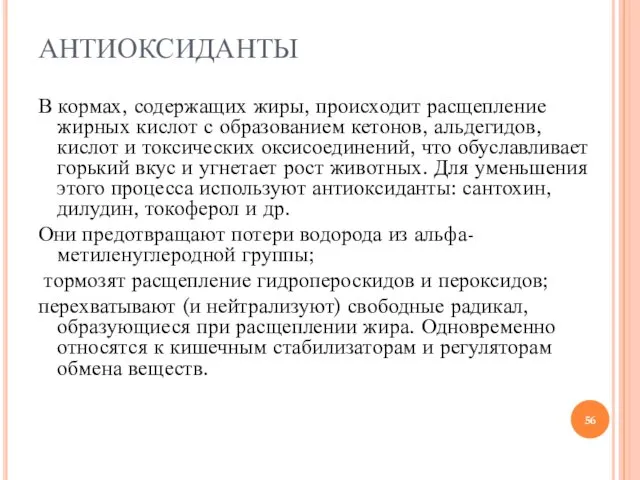 АНТИОКСИДАНТЫ

В кормах, содержащих жиры, происходит расщепление жирных кислот с образованием кетонов, альдегидов, кислот и токсических оксисоединений, что обуславливает горький вкус и угнетает рост животных. Для уменьшения этого процесса используют антиоксиданты: сантохин, дилудин, токоферол и др.

Они предотвращают потери водорода из альфа-метиленуглеродной группы;

тормозят расщепление гидропероскидов и пероксидов;

перехватывают (и нейтрализуют) свободные радикал, образующиеся при расщеплении жира. Одновременно относятся к кишечным стабилизаторам и регуляторам обмена веществ.

56